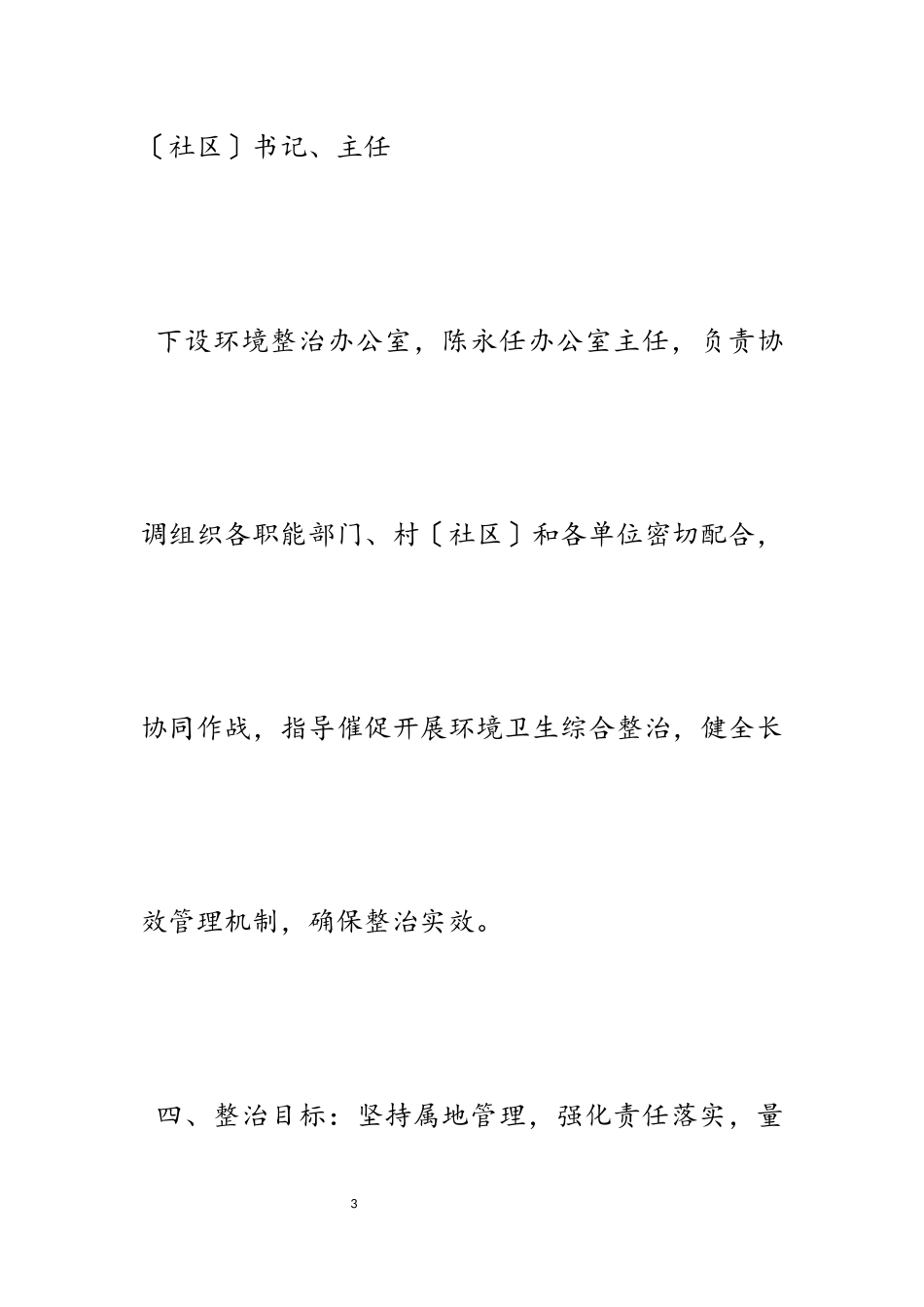 〔社区〕书记、主任

下设环境整治办公室，陈永任办公室主任，负责协调组织各职能部门、村〔社区〕和各单位密切配合，协同作战，指导催促开展环境卫生综合整治，健全长效管理机制，确保整治实效。

四、整治目标：坚持属地管理，强化责任落实，量

3